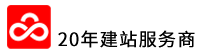 20年建站服务商